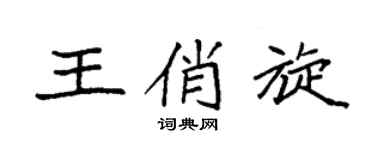 王俏旋

词典网